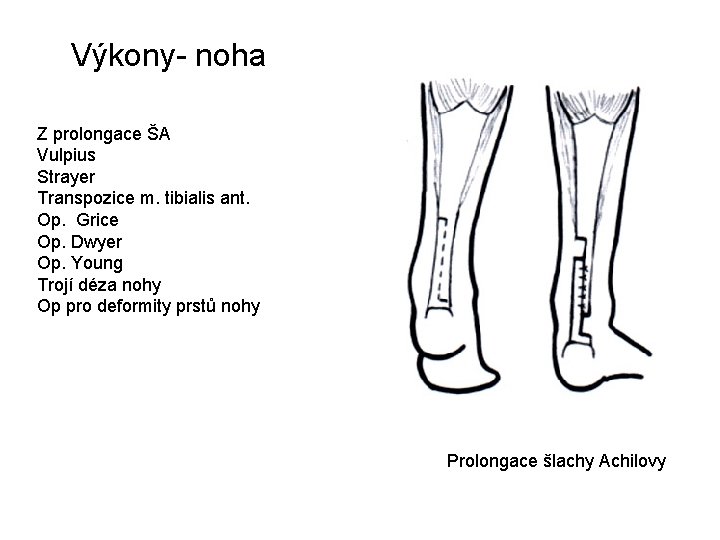 Výkony- noha

Z prolongace ŠA
Vulpius
Strayer
Transpozice m. tibialis ant.
Op. Grice
Op. Dwyer
Op. Young
Trojí déza nohy
Op pro deformity prstů nohy

Prolongace šlachy Achilovy